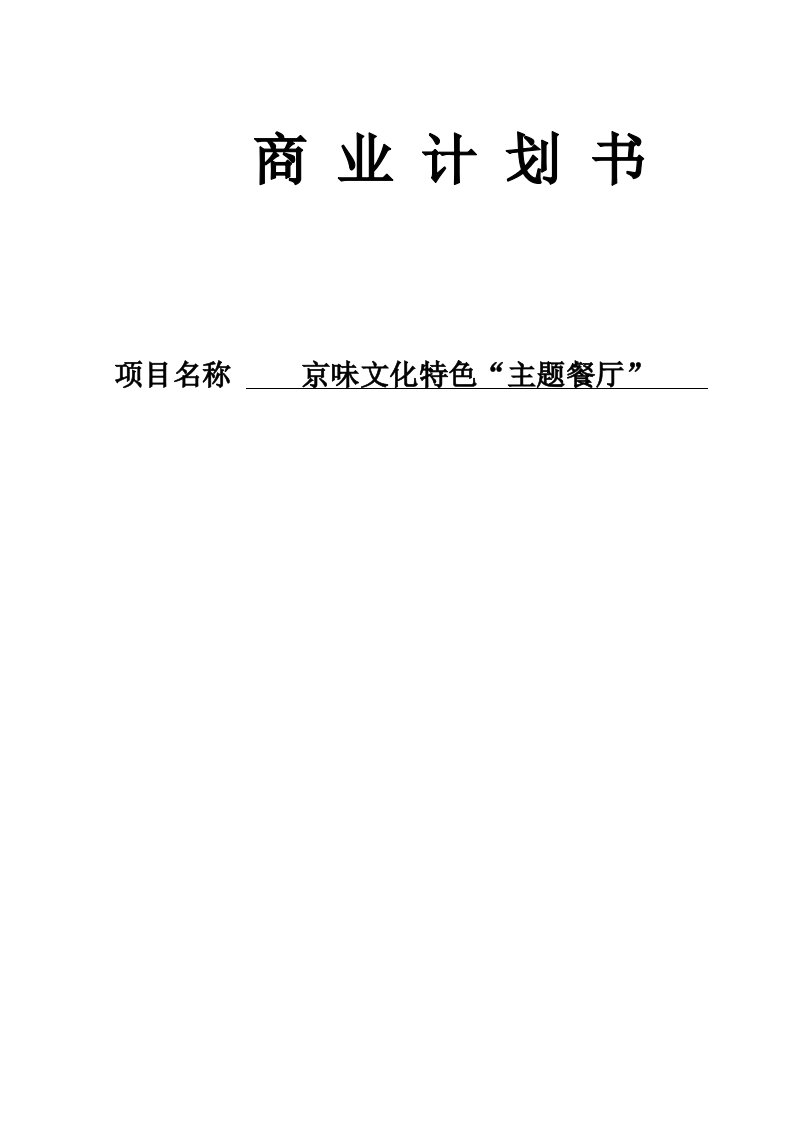 商 业 计 划 书

项目名称 京味文化特色“主题餐厅”